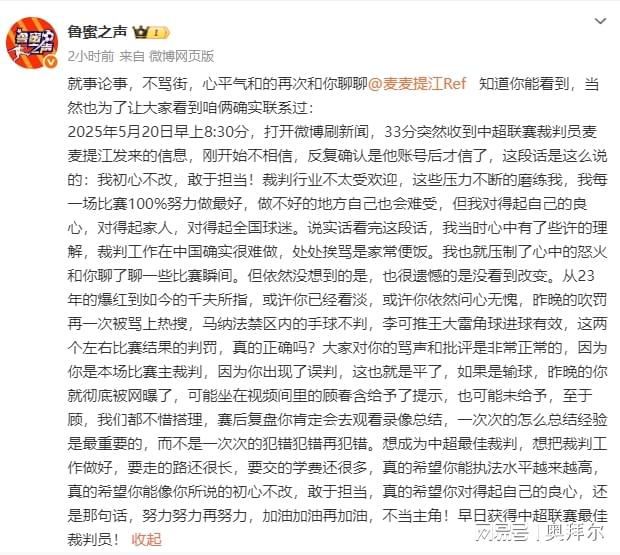 鲁蜜之声 1
2小时前 来自 微博网页版

就事论事，不骂街，心平气和的再次和你聊聊@麦麦提江Ref 知道你能看到，当然也为了让大家看到咱俩确实联系过：
2025年5月20日早上8:30分，打开微博刷新闻，33分突然收到中超联赛裁判员麦麦提江发来的信息，刚开始不相信，反复确认是他账号后才信了，这段话是这么说的：我初心不改，敢于担当！裁判行业不太受欢迎，这些压力不断的磨练我，我每一场比赛100%努力做最好，做不好的地方自己也会难受，但我对得起自己的良心，对得起家人，对得起全国球迷。说实话看完这段话，我当时心中有了些许的理解，裁判工作在中国确实很难做，处处挨骂是家常便饭。我也就压制了心中的怒火和你聊了聊一些比赛瞬间。但依然没想到的是，也很遗憾的是没看到改变。从23年的爆红到如今的千夫所指，或许你已经看淡，或许你依然问心无愧，昨晚的吹罚再一次被骂上热搜，马纳法禁区内的手球不判，李可推王大雷角球进球有效，这两个左右比赛结果的判罚，真的正确吗？大家对你的骂声和批评是非常正常的，因为你是本场比赛主裁判，因为你出现了误判，这也就是平了，如果是输球，昨晚的你就彻底被网曝了，可能坐在视频间里的顾春含给予了提示，也可能未给予，至于顾，我们都不惜搭理，赛后复盘你肯定会去观看录像总结，一次次的怎么总结经验是最重要的，而不是一次次的犯错犯错再犯错。想成为中超最佳裁判，想把裁判工作做好，要走的路还很长，要交的学费还很多，真的希望你能执法水平越来越高，真的希望你能像你所说的初心不改，敢于担当，真的希望你对得起自己的良心，还是那句话，努力努力再努力，加油加油再加油，不当主角！早日获得中超联赛最佳裁判员！ 收起

网易号 | 奥拜尔